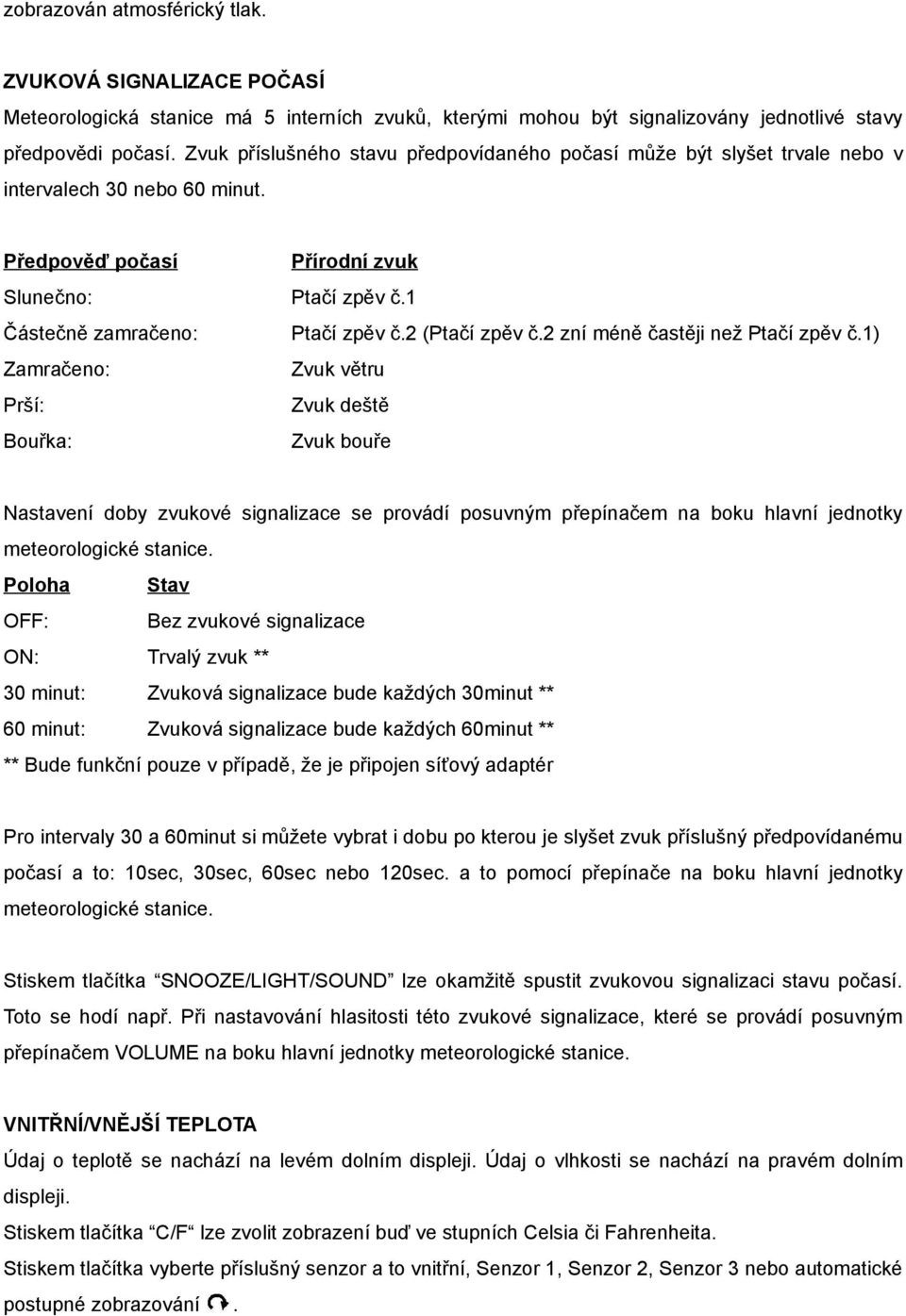 zobrazován atmosférický tlak.

ZVUKOVÁ SIGNALIZACE POČASÍ

Meteorologická stanice má 5 interních zvuků, kterými mohou být signalizovány jednotlivé stavy předpovědi počasí. Zvuk příslušného stavu předpovídaného počasí může být slyšet trvale nebo v intervalech 30 nebo 60 minut.

| Předpověď počasí | Přírodní zvuk |
|---|---|
| Slunečno: | Ptačí zpěv č.1 |
| Částečně zamračeno: | Ptačí zpěv č.2 (Ptačí zpěv č.2 zní méně častěji než Ptačí zpěv č.1) |
| Zamračeno: | Zvuk větru |
| Prší: | Zvuk deště |
| Bouřka: | Zvuk bouře |

Nastavení doby zvukové signalizace se provádí posuvným přepínačem na boku hlavní jednotky meteorologické stanice.

| Poloha | Stav |
|---|---|
| OFF: | Bez zvukové signalizace |
| ON: | Trvalý zvuk ** |
| 30 minut: | Zvuková signalizace bude každých 30minut ** |
| 60 minut: | Zvuková signalizace bude každých 60minut ** |

** Bude funkční pouze v případě, že je připojen síťový adaptér

Pro intervaly 30 a 60minut si můžete vybrat i dobu po kterou je slyšet zvuk příslušný předpovídanému počasí a to: 10sec, 30sec, 60sec nebo 120sec. a to pomocí přepínače na boku hlavní jednotky meteorologické stanice.

Stiskem tlačítka "SNOOZE/LIGHT/SOUND" lze okamžitě spustit zvukovou signalizaci stavu počasí. Toto se hodí např. Při nastavování hlasitosti této zvukové signalizace, které se provádí posuvným přepínačem VOLUME na boku hlavní jednotky meteorologické stanice.

VNITŘNÍ/VNĚJŠÍ TEPLOTA

Údaj o teplotě se nachází na levém dolním displeji. Údaj o vlhkosti se nachází na pravém dolním displeji.

Stiskem tlačítka "C/F" lze zvolit zobrazení buď ve stupních Celsia či Fahrenheita.

Stiskem tlačítka vyberte příslušný senzor a to vnitřní, Senzor 1, Senzor 2, Senzor 3 nebo automatické postupné zobrazování .